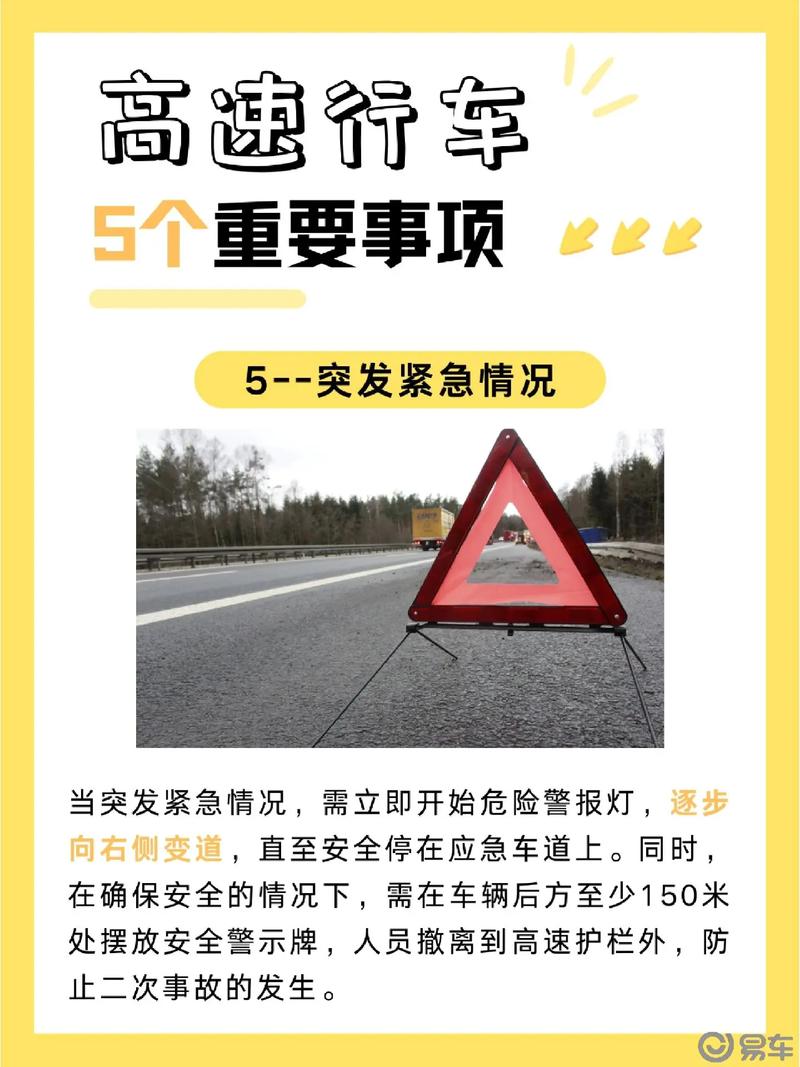 高速行车
5个重要事项

5--突发紧急情况

当突发紧急情况，需立即开始危险警报灯，逐步向右侧变道，直至安全停在应急车道上。同时，在确保安全的情况下，需在车辆后方至少150米处摆放安全警示牌，人员撤离到高速护栏外，防止二次事故的发生。

易车